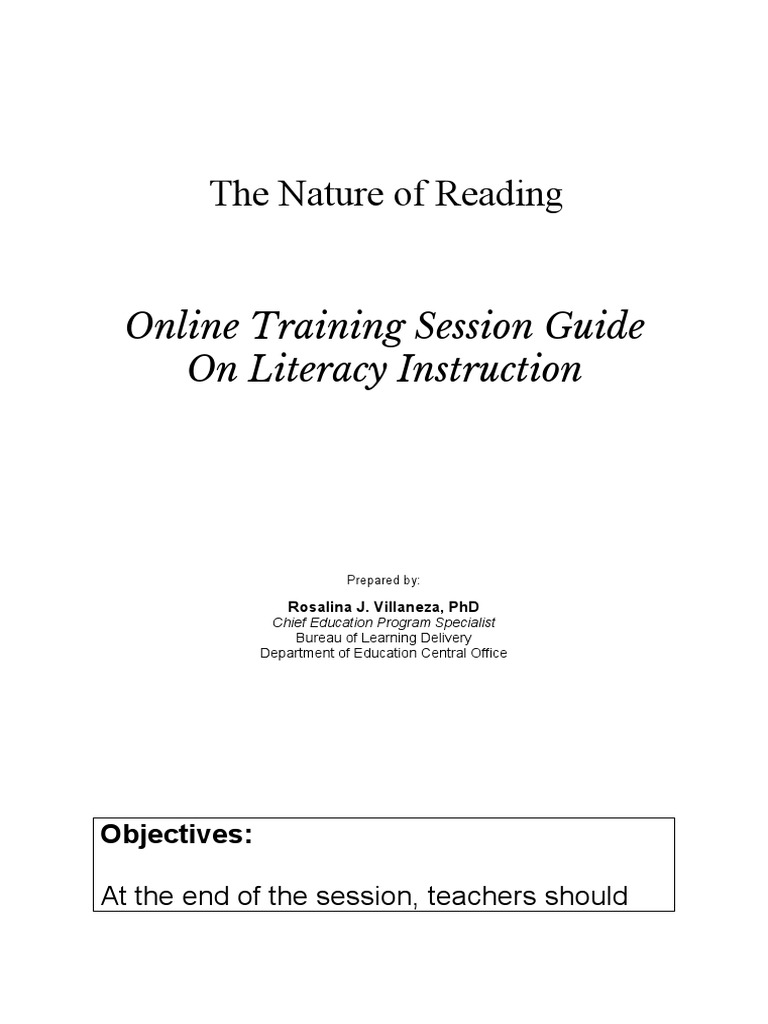 The Nature of Reading

Online Training Session Guide On Literacy Instruction

Prepared by:

Rosalina J. Villaneza, PhD
Chief Education Program Specialist
Bureau of Learning Delivery
Department of Education Central Office

Objectives:

At the end of the session, teachers should